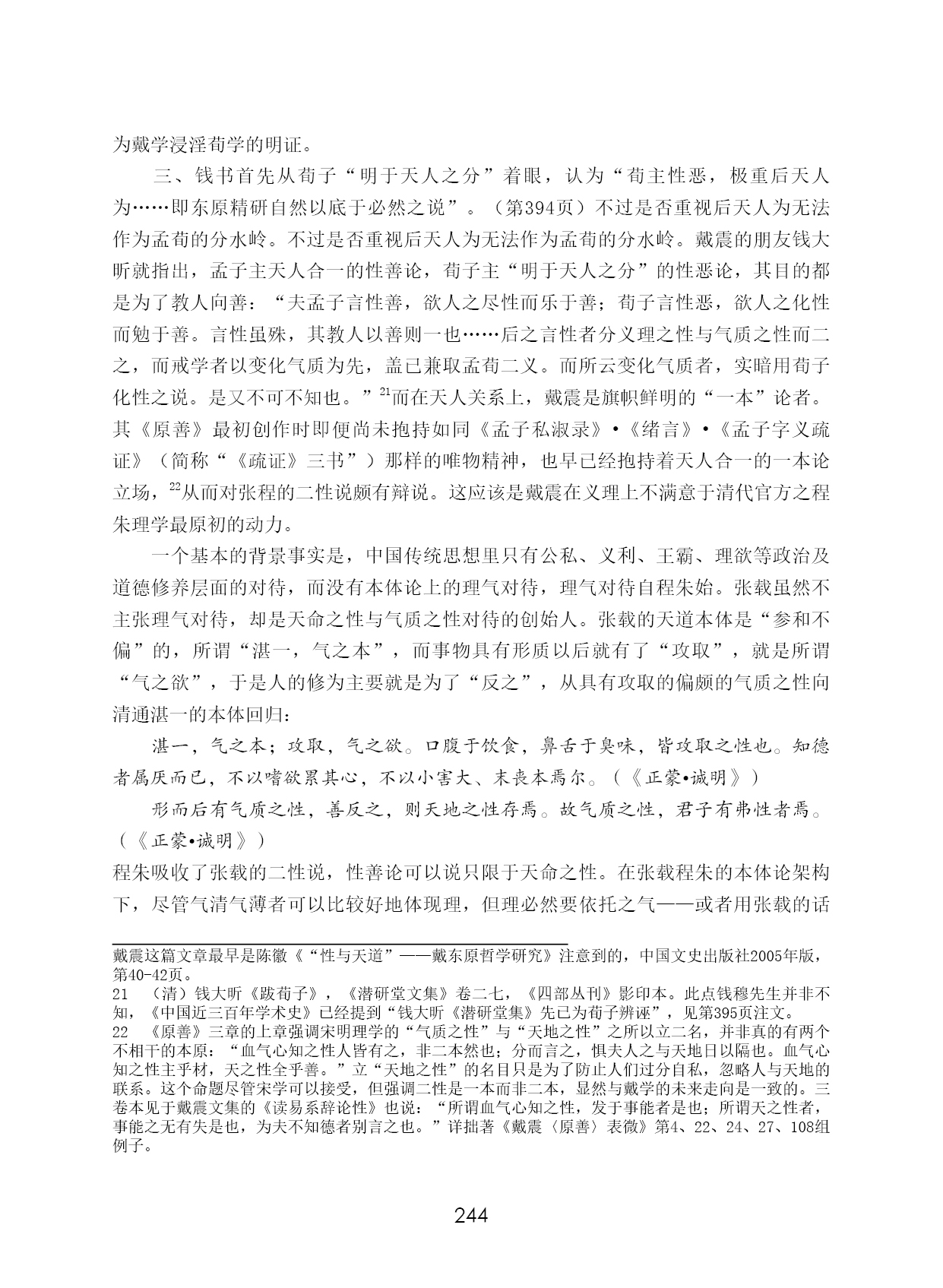 为戴学浸淫荀学的明证。

三、钱书首先从荀子“明于天人之分”着眼，认为“荀主性恶，极重后天人为……即东原精研自然以底于必然之说”。（第394页）不过是否重视后天人为无法作为孟荀的分水岭。不过是否重视后天人为无法作为孟荀的分水岭。戴震的朋友钱大昕就指出，孟子主天人合一的性善论，荀子主“明于天人之分”的性恶论，其目的都是为了教人向善：“夫孟子言性善，欲人之尽性而乐于善；荀子言性恶，欲人之化性而勉于善。言性虽殊，其教人以善则一也……后之言性者分义理之性与气质之性而二之，而戒学者以变化气质为先，盖已兼取孟荀二义。而所云变化气质者，实暗用荀子化性之说。是又不可不知也。”$^{21}$而在天人关系上，戴震是旗帜鲜明的“一本”论者。其《原善》最初创作时即便尚未抱持如同《孟子私淑录》•《绪言》•《孟子字义疏证》（简称“《疏证》三书”）那样的唯物精神，也早已经抱持着天人合一的一本论立场，$^{22}$从而对张程的二性说颇有辩说。这应该是戴震在义理上不满意于清代官方之程朱理学最原初的动力。

一个基本的背景事实是，中国传统思想里只有公私、义利、王霸、理欲等政治及道德修养层面的对待，而没有本体论上的理气对待，理气对待自程朱始。张载虽然不主张理气对待，却是天命之性与气质之性对待的创始人。张载的天道本体是“参和不偏”的，所谓“湛一，气之本”，而事物具有形质以后就有了“攻取”，就是所谓“气之欲”，于是人的修为主要就是为了“反之”，从具有攻取的偏颇的气质之性向清通湛一的本体回归：

湛一，气之本；攻取，气之欲。口腹于饮食，鼻舌于臭味，皆攻取之性也。知德者属厌而已，不以嗜欲累其心，不以小害大、末丧本焉尔。（《正蒙•诚明》）

形而后有气质之性，善反之，则天地之性存焉。故气质之性，君子有弗性者焉。（《正蒙•诚明》）

程朱吸收了张载的二性说，性善论可以说只限于天命之性。在张载程朱的本体论架构下，尽管气清气薄者可以比较好地体现理，但理必然要依托之气——或者用张载的话

戴震这篇文章最早是陈徽《“性与天道”——戴东原哲学研究》注意到的，中国文史出版社2005年版，第40-42页。

21 （清）钱大昕《跋荀子》，《潜研堂文集》卷二七，《四部丛刊》影印本。此点钱穆先生并非不知，《中国近三百年学术史》已经提到“钱大昕《潜研堂集》先已为荀子辨诬”，见第395页注文。

22 《原善》三章的上章强调宋明理学的“气质之性”与“天地之性”之所以立二名，并非真的有两个不相干的本原：“血气心知之性人皆有之，非二本然也；分而言之，惧夫人之与天地日以隔也。血气心知之性主乎材，天之性全乎善。”立“天地之性”的名目只是为了防止人们过分自私，忽略人与天地的联系。这个命题尽管宋学可以接受，但强调二性是一本而非二本，显然与戴学的未来走向是一致的。三卷本见于戴震文集的《读易系辞论性》也说：“所谓血气心知之性，发于事能者是也；所谓天之性者，事能之无有失是也，为夫不知德者别言之也。”详拙著《戴震〈原善〉表微》第4、22、24、27、108组例子。

244